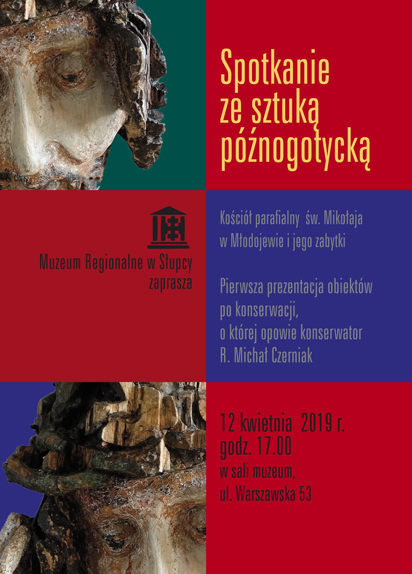 Spotkanie
ze sztuką
późnogotycką

Muzeum Regionalne w Słupcy
zaprasza

Kościół parafialny św. Mikołaja
w Młodojewie i jego zabytki

Pierwsza prezentacja obiektów
po konserwacji,
o której opowie konserwator
R. Michał Czerniak

12 kwietnia 2019 r.
godz. 17.00
w sali muzeum,
ul. Warszawska 53